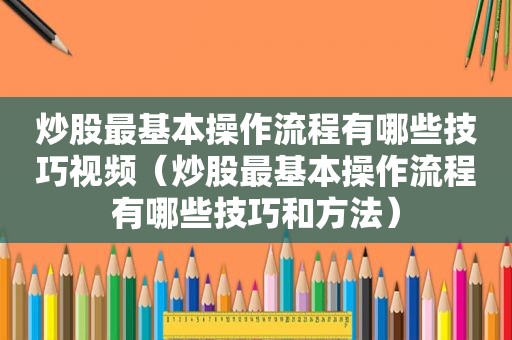 炒股最基本操作流程有哪些技巧视频（炒股最基本操作流程有哪些技巧和方法）